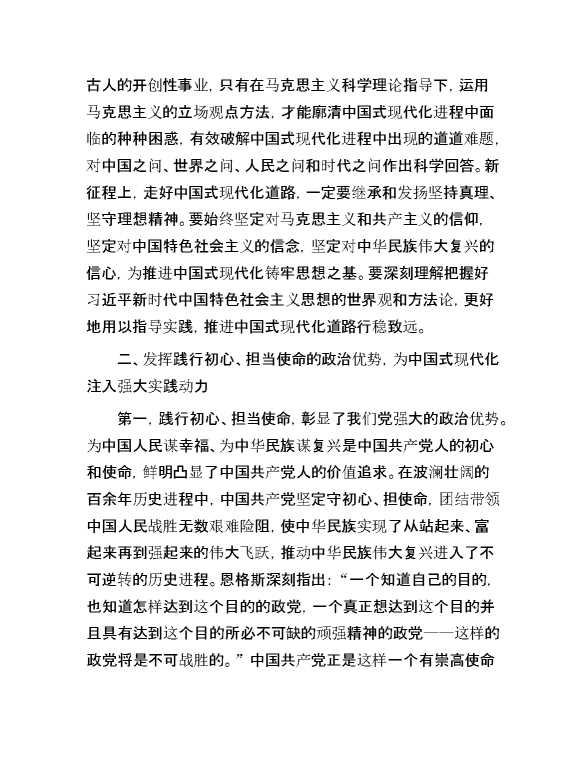 古人的开创性事业，只有在马克思主义科学理论指导下，运用马克思主义的立场观点方法，才能廓清中国式现代化进程中面临的种种困惑，有效破解中国式现代化进程中出现的道道难题，对中国之问、世界之问、人民之问和时代之问作出科学回答。新征程上，走好中国式现代化道路，一定要继承和发扬坚持真理、坚守理想精神。要始终坚定对马克思主义和共产主义的信仰，坚定对中国特色社会主义的信念，坚定对中华民族伟大复兴的信心，为推进中国式现代化铸牢思想之基。要深刻理解把握好习近平新时代中国特色社会主义思想的世界观和方法论，更好地用以指导实践，推进中国式现代化道路行稳致远。

二、发挥践行初心、担当使命的政治优势，为中国式现代化注入强大实践动力

第一，践行初心、担当使命，彰显了我们党强大的政治优势。为中国人民谋幸福、为中华民族谋复兴是中国共产党人的初心和使命，鲜明凸显了中国共产党人的价值追求。在波澜壮阔的百余年历史进程中，中国共产党坚定守初心、担使命，团结带领中国人民战胜无数艰难险阻，使中华民族实现了从站起来、富起来再到强起来的伟大飞跃，推动中华民族伟大复兴进入了不可逆转的历史进程。恩格斯深刻指出：“一个知道自己的目的，也知道怎样达到这个目的的政党，一个真正想达到这个目的并且具有达到这个目的所必不可缺的顽强精神的政党——这样的政党将是不可战胜的。”中国共产党正是这样一个有崇高使命